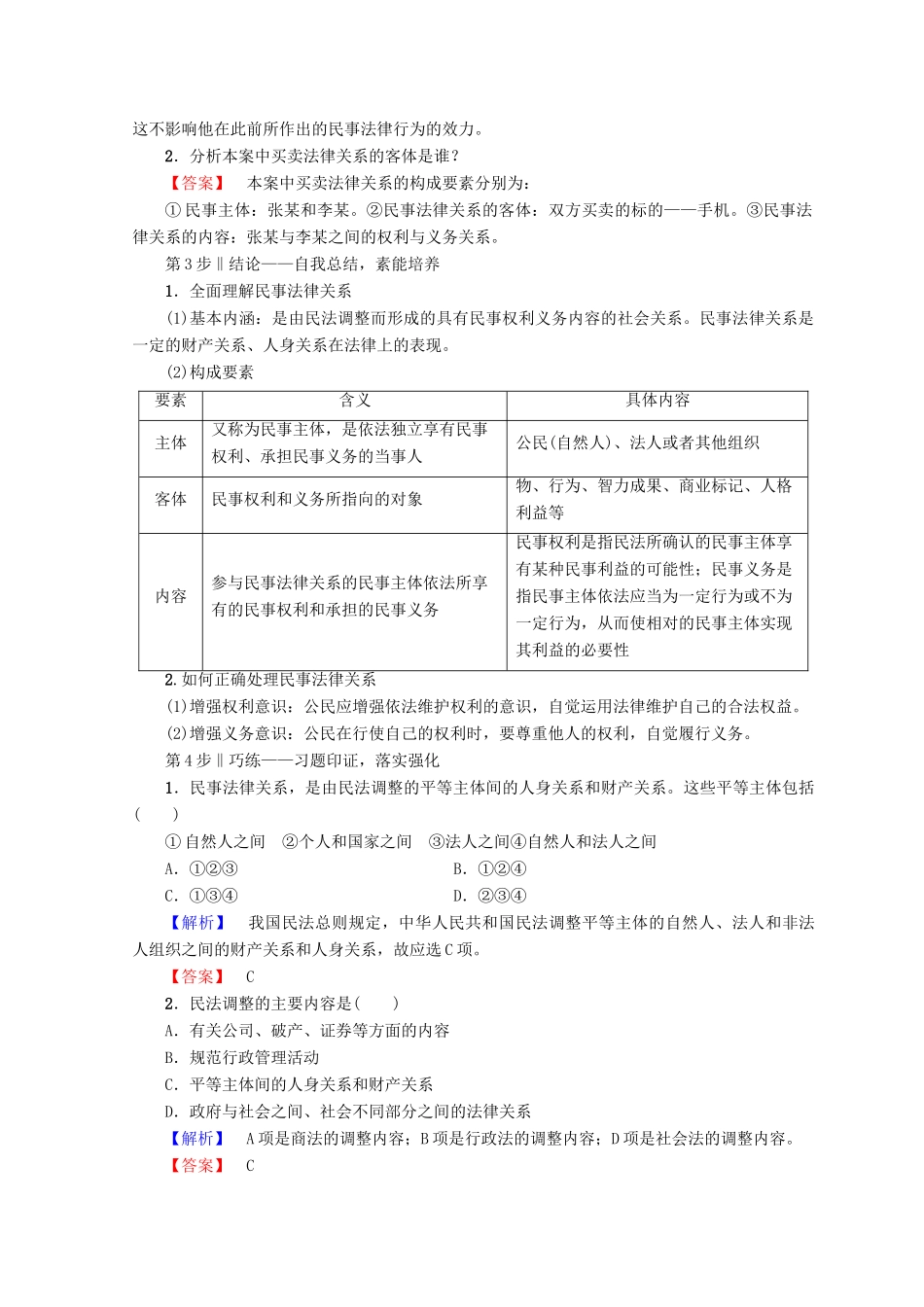 这不影响他在此前所作出的民事法律行为的效力。

2．分析本案中买卖法律关系的客体是谁？

【答案】　本案中买卖法律关系的构成要素分别为：

①民事主体：张某和李某。②民事法律关系的客体：双方买卖的标的——手机。③民事法律关系的内容：张某与李某之间的权利与义务关系。

第3步‖结论——自我总结，素能培养

1．全面理解民事法律关系

(1)基本内涵：是由民法调整而形成的具有民事权利义务内容的社会关系。民事法律关系是一定的财产关系、人身关系在法律上的表现。

(2)构成要素

| 要素 | 含义 | 具体内容 |
|---|---|---|
| 主体 | 又称为民事主体，是依法独立享有民事权利、承担民事义务的当事人 | 公民(自然人)、法人或者其他组织 |
| 客体 | 民事权利和义务所指向的对象 | 物、行为、智力成果、商业标记、人格利益等 |
| 内容 | 参与民事法律关系的民事主体依法所享有的民事权利和承担的民事义务 | 民事权利是指民法所确认的民事主体享有某种民事利益的可能性；民事义务是指民事主体依法应当为一定行为或不为一定行为，从而使相对的民事主体实现其利益的必要性 |

2.如何正确处理民事法律关系

(1)增强权利意识：公民应增强依法维护权利的意识，自觉运用法律维护自己的合法权益。

(2)增强义务意识：公民在行使自己的权利时，要尊重他人的权利，自觉履行义务。

第4步‖巧练——习题印证，落实强化

1．民事法律关系，是由民法调整的平等主体间的人身关系和财产关系。这些平等主体包括(　　)

①自然人之间　②个人和国家之间　③法人之间④自然人和法人之间

A．①②③　　　B．①②④

C．①③④　　　D．②③④

【解析】　我国民法总则规定，中华人民共和国民法调整平等主体的自然人、法人和非法人组织之间的财产关系和人身关系，故应选C项。

【答案】　C

2．民法调整的主要内容是(　　)

A．有关公司、破产、证券等方面的内容

B．规范行政管理活动

C．平等主体间的人身关系和财产关系

D．政府与社会之间、社会不同部分之间的法律关系

【解析】　A项是商法的调整内容；B项是行政法的调整内容；D项是社会法的调整内容。

【答案】　C